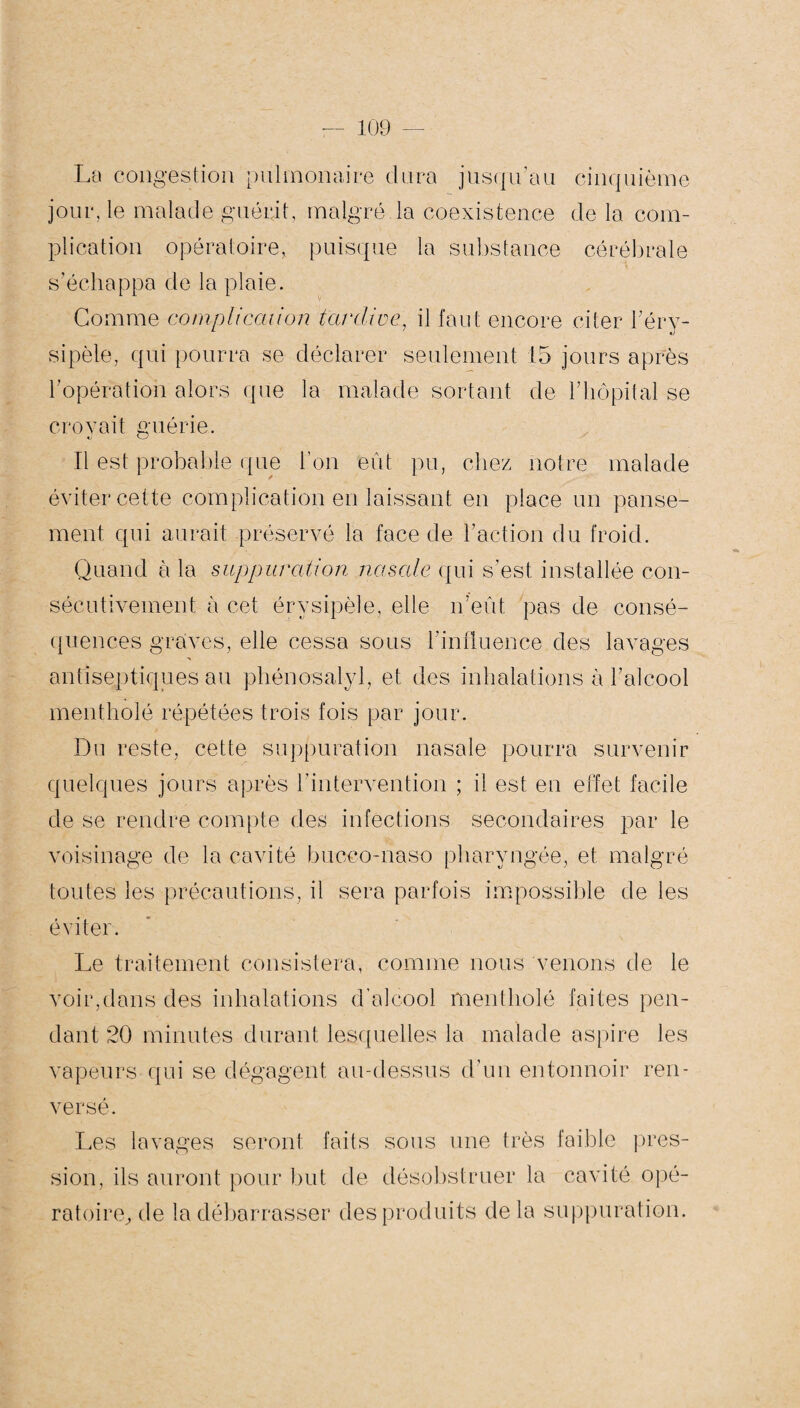 — 109 —

La congestion pulmonaire dura jusqu'au cinquième jour, le malade guérit, malgré la coexistence de la complication opératoire, puisque la substance cérébrale s'échappa de la plaie.

Comme complication tardive, il faut encore citer l'érysipèle, qui pourra se déclarer seulement 15 jours après l'opération alors que la malade sortant de l'hôpital se croyait guérie.

Il est probable que l'on eût pu, chez notre malade éviter cette complication en laissant en place un pansement qui aurait préservé la face de l'action du froid.

Quand à la suppuration nasale qui s'est installée consécutivement à cet érysipèle, elle n'eût pas de conséquences graves, elle cessa sous l'influence des lavages antiseptiques au phénosalyl, et des inhalations à l'alcool mentholé répétées trois fois par jour.

Du reste, cette suppuration nasale pourra survenir quelques jours après l'intervention ; il est en effet facile de se rendre compte des infections secondaires par le voisinage de la cavité bucco-naso pharyngée, et malgré toutes les précautions, il sera parfois impossible de les éviter.

Le traitement consistera, comme nous venons de le voir, dans des inhalations d'alcool mentholé faites pendant 20 minutes durant lesquelles la malade aspire les vapeurs qui se dégagent au-dessus d'un entonnoir renversé.

Les lavages seront faits sous une très faible pression, ils auront pour but de désobstruer la cavité opératoire, de la débarrasser des produits de la suppuration.